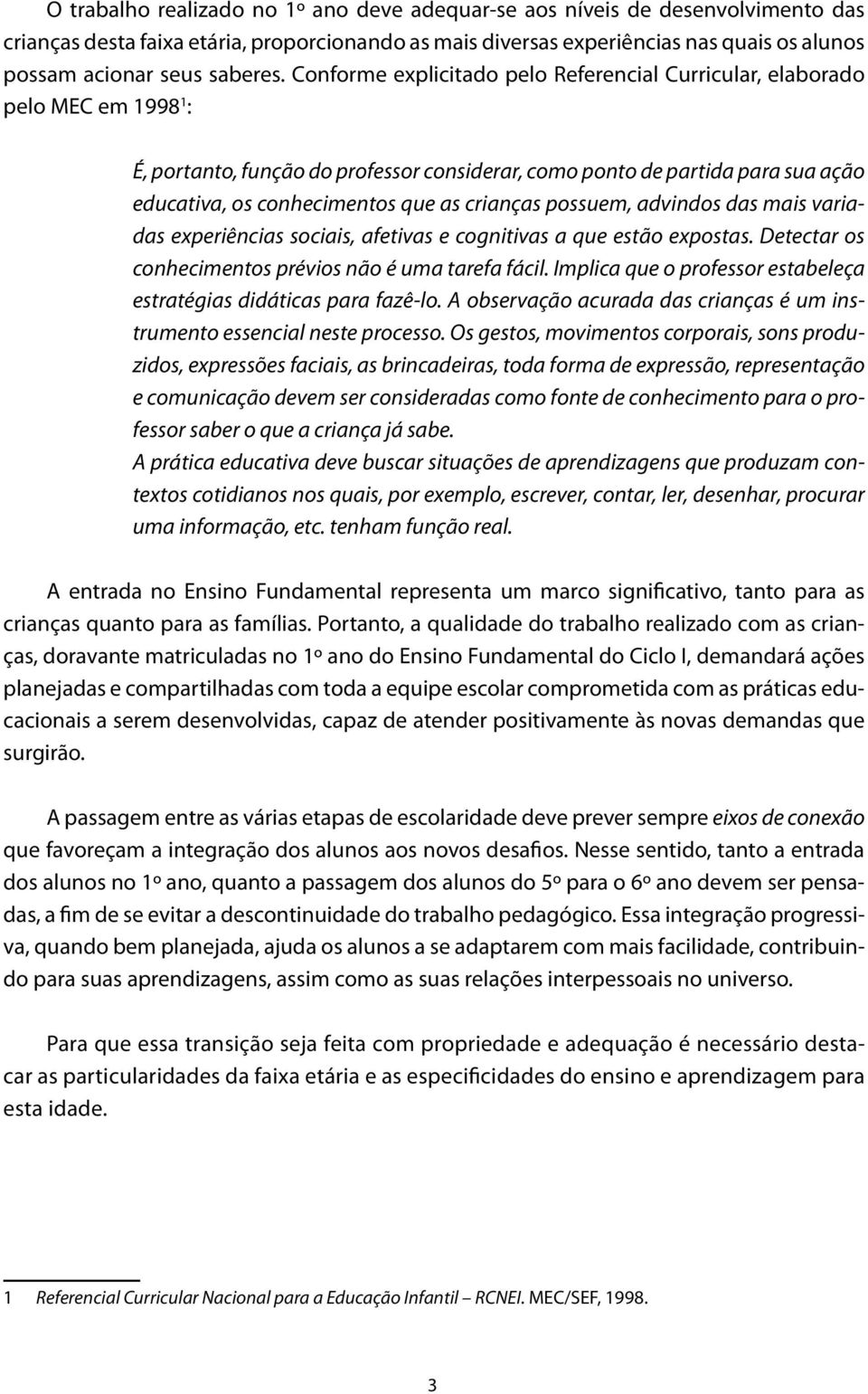 O trabalho realizado no 1º ano deve adequar-se aos níveis de desenvolvimento das crianças desta faixa etária, proporcionando as mais diversas experiências nas quais os alunos possam acionar seus saberes. Conforme explicitado pelo Referencial Curricular, elaborado pelo MEC em 1998$^1$:

É, portanto, função do professor considerar, como ponto de partida para sua ação educativa, os conhecimentos que as crianças possuem, advindos das mais variadas experiências sociais, afetivas e cognitivas a que estão expostas. Detectar os conhecimentos prévios não é uma tarefa fácil. Implica que o professor estabeleça estratégias didáticas para fazê-lo. A observação acurada das crianças é um instrumento essencial neste processo. Os gestos, movimentos corporais, sons produzidos, expressões faciais, as brincadeiras, toda forma de expressão, representação e comunicação devem ser consideradas como fonte de conhecimento para o professor saber o que a criança já sabe.
A prática educativa deve buscar situações de aprendizagens que produzam contextos cotidianos nos quais, por exemplo, escrever, contar, ler, desenhar, procurar uma informação, etc. tenham função real.

A entrada no Ensino Fundamental representa um marco significativo, tanto para as crianças quanto para as famílias. Portanto, a qualidade do trabalho realizado com as crianças, doravante matriculadas no 1º ano do Ensino Fundamental do Ciclo I, demandará ações planejadas e compartilhadas com toda a equipe escolar comprometida com as práticas educacionais a serem desenvolvidas, capaz de atender positivamente às novas demandas que surgirão.

A passagem entre as várias etapas de escolaridade deve prever sempre eixos de conexão que favoreçam a integração dos alunos aos novos desafios. Nesse sentido, tanto a entrada dos alunos no 1º ano, quanto a passagem dos alunos do 5º para o 6º ano devem ser pensadas, a fim de se evitar a descontinuidade do trabalho pedagógico. Essa integração progressiva, quando bem planejada, ajuda os alunos a se adaptarem com mais facilidade, contribuindo para suas aprendizagens, assim como as suas relações interpessoais no universo.

Para que essa transição seja feita com propriedade e adequação é necessário destacar as particularidades da faixa etária e as especificidades do ensino e aprendizagem para esta idade.

1 Referencial Curricular Nacional para a Educação Infantil – RCNEI. MEC/SEF, 1998.

3